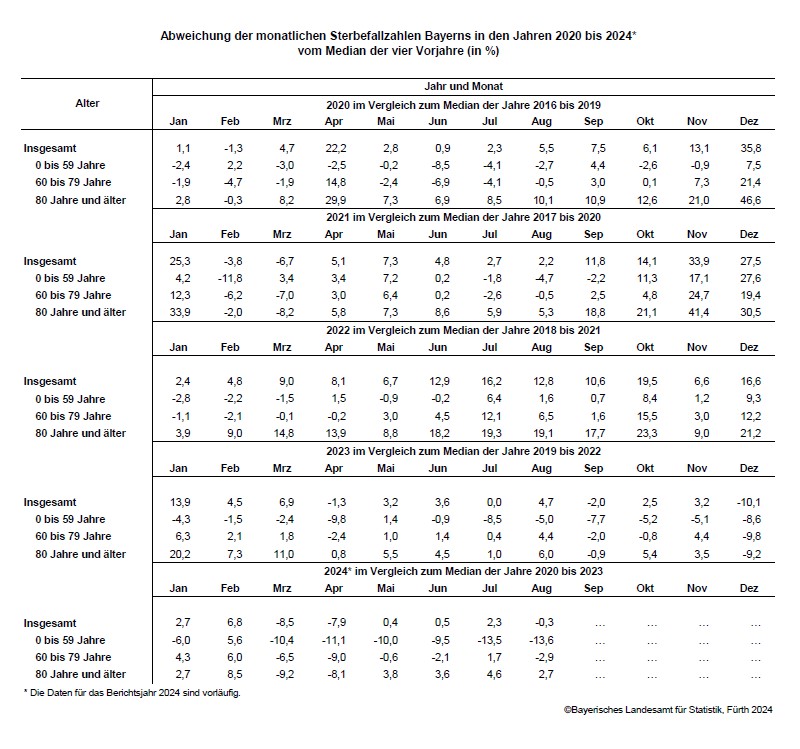 Abweichung der monatlichen Sterbefallzahlen Bayerns in den Jahren 2020 bis 2024*
vom Median der vier Vorjahre (in %)

| Alter | Jahr und Monat | | | | | | | | | | | |
|---|---|---|---|---|---|---|---|---|---|---|---|---|
| | 2020 im Vergleich zum Median der Jahre 2016 bis 2019 | | | | | | | | | | | |
| | Jan | Feb | Mrz | Apr | Mai | Jun | Jul | Aug | Sep | Okt | Nov | Dez |
| Insgesamt | 1,1 | -1,3 | 4,7 | 22,2 | 2,8 | 0,9 | 2,3 | 5,5 | 7,5 | 6,1 | 13,1 | 35,8 |
| 0 bis 59 Jahre | -2,4 | 2,2 | -3,0 | -2,5 | -0,2 | -8,5 | -4,1 | -2,7 | 4,4 | -2,6 | -0,9 | 7,5 |
| 60 bis 79 Jahre | -1,9 | -4,7 | -1,9 | 14,8 | -2,4 | -6,9 | -4,1 | -0,5 | 3,0 | 0,1 | 7,3 | 21,4 |
| 80 Jahre und älter | 2,8 | -0,3 | 8,2 | 29,9 | 7,3 | 6,9 | 8,5 | 10,1 | 10,9 | 12,6 | 21,0 | 46,6 |
| | 2021 im Vergleich zum Median der Jahre 2017 bis 2020 | | | | | | | | | | | |
| | Jan | Feb | Mrz | Apr | Mai | Jun | Jul | Aug | Sep | Okt | Nov | Dez |
| Insgesamt | 25,3 | -3,8 | -6,7 | 5,1 | 7,3 | 4,8 | 2,7 | 2,2 | 11,8 | 14,1 | 33,9 | 27,5 |
| 0 bis 59 Jahre | 4,2 | -11,8 | 3,4 | 3,4 | 7,2 | 0,2 | -1,8 | -4,7 | -2,2 | 11,3 | 17,1 | 27,6 |
| 60 bis 79 Jahre | 12,3 | -6,2 | -7,0 | 3,0 | 6,4 | 0,2 | -2,6 | -0,5 | 2,5 | 4,8 | 24,7 | 19,4 |
| 80 Jahre und älter | 33,9 | -2,0 | -8,2 | 5,8 | 7,3 | 8,6 | 5,9 | 5,3 | 18,8 | 21,1 | 41,4 | 30,5 |
| | 2022 im Vergleich zum Median der Jahre 2018 bis 2021 | | | | | | | | | | | |
| | Jan | Feb | Mrz | Apr | Mai | Jun | Jul | Aug | Sep | Okt | Nov | Dez |
| Insgesamt | 2,4 | 4,8 | 9,0 | 8,1 | 6,7 | 12,9 | 16,2 | 12,8 | 10,6 | 19,5 | 6,6 | 16,6 |
| 0 bis 59 Jahre | -2,8 | -2,2 | -1,5 | 1,5 | -0,9 | -0,2 | 6,4 | 1,6 | 0,7 | 8,4 | 1,2 | 9,3 |
| 60 bis 79 Jahre | -1,1 | -2,1 | -0,1 | -0,2 | 3,0 | 4,5 | 12,1 | 6,5 | 1,6 | 15,5 | 3,0 | 12,2 |
| 80 Jahre und älter | 3,9 | 9,0 | 14,8 | 13,9 | 8,8 | 18,2 | 19,3 | 19,1 | 17,7 | 23,3 | 9,0 | 21,2 |
| | 2023 im Vergleich zum Median der Jahre 2019 bis 2022 | | | | | | | | | | | |
| | Jan | Feb | Mrz | Apr | Mai | Jun | Jul | Aug | Sep | Okt | Nov | Dez |
| Insgesamt | 13,9 | 4,5 | 6,9 | -1,3 | 3,2 | 3,6 | 0,0 | 4,7 | -2,0 | 2,5 | 3,2 | -10,1 |
| 0 bis 59 Jahre | -4,3 | -1,5 | -2,4 | -9,8 | 1,4 | -0,9 | -8,5 | -5,0 | -7,7 | -5,2 | -5,1 | -8,6 |
| 60 bis 79 Jahre | 6,3 | 2,1 | 1,8 | -2,4 | 1,0 | 1,4 | 0,4 | 4,4 | -2,0 | -0,8 | 4,4 | -9,8 |
| 80 Jahre und älter | 20,2 | 7,3 | 11,0 | 0,8 | 5,5 | 4,5 | 1,0 | 6,0 | -0,9 | 5,4 | 3,5 | -9,2 |
| | 2024* im Vergleich zum Median der Jahre 2020 bis 2023 | | | | | | | | | | | |
| | Jan | Feb | Mrz | Apr | Mai | Jun | Jul | Aug | Sep | Okt | Nov | Dez |
| Insgesamt | 2,7 | 6,8 | -8,5 | -7,9 | 0,4 | 0,5 | 2,3 | -0,3 | ... | ... | ... | ... |
| 0 bis 59 Jahre | -6,0 | 5,6 | -10,4 | -11,1 | -10,0 | -9,5 | -13,5 | -13,6 | ... | ... | ... | ... |
| 60 bis 79 Jahre | 4,3 | 6,0 | -6,5 | -9,0 | -0,6 | -2,1 | 1,7 | -2,9 | ... | ... | ... | ... |
| 80 Jahre und älter | 2,7 | 8,5 | -9,2 | -8,1 | 3,8 | 3,6 | 4,6 | 2,7 | ... | ... | ... | ... |

* Die Daten für das Berichtsjahr 2024 sind vorläufig.

©Bayerisches Landesamt für Statistik, Fürth 2024